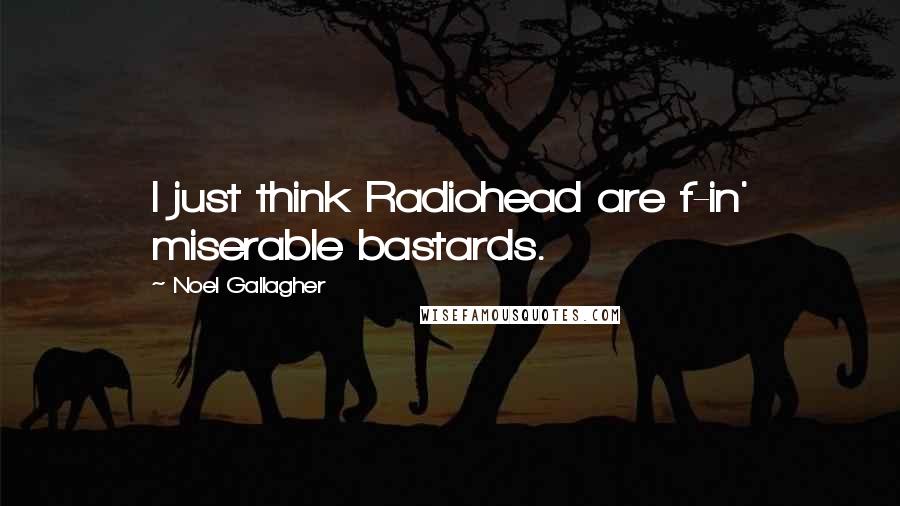 I just think Radiohead are f-in' miserable bastards.

~ Noel Gallagher

WISEFAMOUSQUOTES.COM